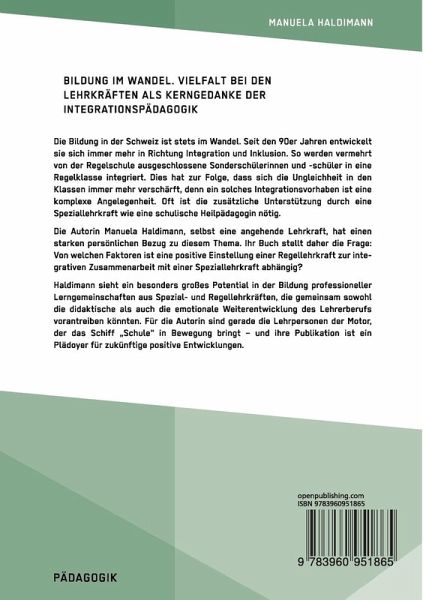 MANUELA HALDIMANN

BILDUNG IM WANDEL. VIELFALT BEI DEN LEHRKRÄFTEN ALS KERNGEDANKE DER INTEGRATIONSPÄDAGOGIK

Die Bildung in der Schweiz ist stets im Wandel. Seit den 90er Jahren entwickelt sie sich immer mehr in Richtung Integration und Inklusion. So werden vermehrt von der Regelschule ausgeschlossene Sonderschülerinnen und -schüler in eine Regelklasse integriert. Dies hat zur Folge, dass sich die Ungleichheit in den Klassen immer mehr verschärft, denn ein solches Integrationsvorhaben ist eine komplexe Angelegenheit. Oft ist die zusätzliche Unterstützung durch eine Speziallehrkraft wie eine schulische Heilpädagogin nötig.

Die Autorin Manuela Haldimann, selbst eine angehende Lehrkraft, hat einen starken persönlichen Bezug zu diesem Thema. Ihr Buch stellt daher die Frage: Von welchen Faktoren ist eine positive Einstellung einer Regellehrkraft zur integrativen Zusammenarbeit mit einer Speziallehrkraft abhängig?

Haldimann sieht ein besonders großes Potential in der Bildung professioneller Lerngemeinschaften aus Spezial- und Regellehrkräften, die gemeinsam sowohl die didaktische als auch die emotionale Weiterentwicklung des Lehrerberufs vorantreiben könnten. Für die Autorin sind gerade die Lehrpersonen der Motor, der das Schiff „Schule" in Bewegung bringt – und ihre Publikation ist ein Plädoyer für zukünftige positive Entwicklungen.

openpublishing.com
ISBN 9783960951865

9 783960 951865

PÄDAGOGIK